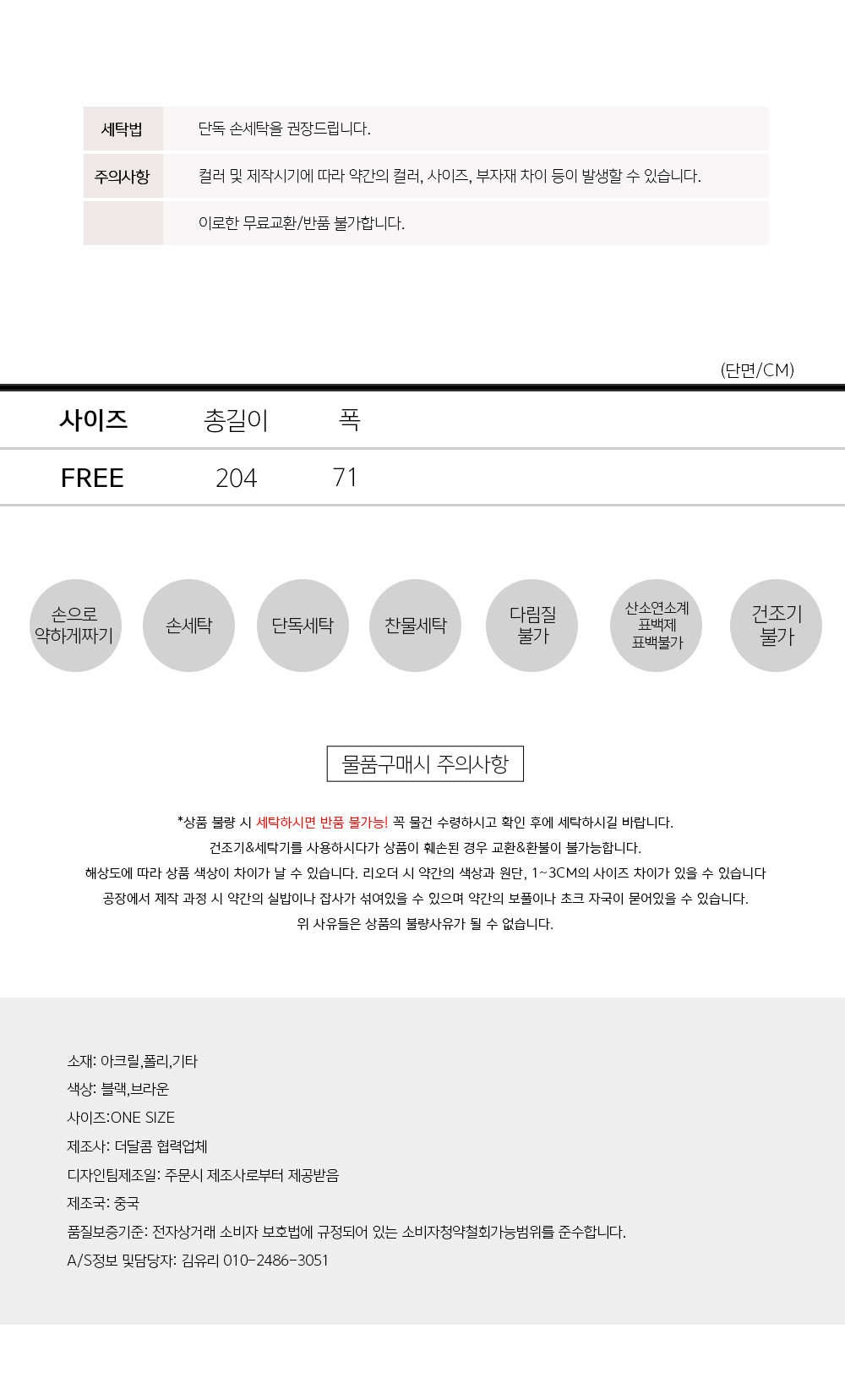 | 세탁법 | 단독 손세탁을 권장드립니다. |
|---|---|
| 주의사항 | 컬러 및 제작시기에 따라 약간의 컬러, 사이즈, 부자재 차이 등이 발생할 수 있습니다. |
| | 이로한 무료교환/반품 불가합니다. |

(단면/CM)

| 사이즈 | 총길이 | 폭 |
|---|---|---|
| FREE | 204 | 71 |

손으로 약하게짜기

손세탁

단독세탁

찬물세탁

다림질 불가

산소연소계 표백제 표백불가

건조기 불가

물품구매시 주의사항

*상품 불량 시 세탁하시면 반품 불가능! 꼭 물건 수령하시고 확인 후에 세탁하시길 바랍니다.
건조기&세탁기를 사용하시다가 상품이 훼손된 경우 교환&환불이 불가능합니다.
해상도에 따라 상품 색상이 차이가 날 수 있습니다. 리오더 시 약간의 색상과 원단, 1~3CM의 사이즈 차이가 있을 수 있습니다
공장에서 제작 과정 시 약간의 실밥이나 잡사가 섞여있을 수 있으며 약간의 보풀이나 초크 자국이 묻어있을 수 있습니다.
위 사유들은 상품의 불량사유가 될 수 없습니다.

소재: 아크릴,폴리,기타
색상: 블랙,브라운
사이즈:ONE SIZE
제조사: 더달콤 협력업체
디자인팀제조일: 주문시 제조사로부터 제공받음
제조국: 중국
품질보증기준: 전자상거래 소비자 보호법에 규정되어 있는 소비자청약철회가능범위를 준수합니다.
A/S정보 및담당자: 김유리 010-2486-3051